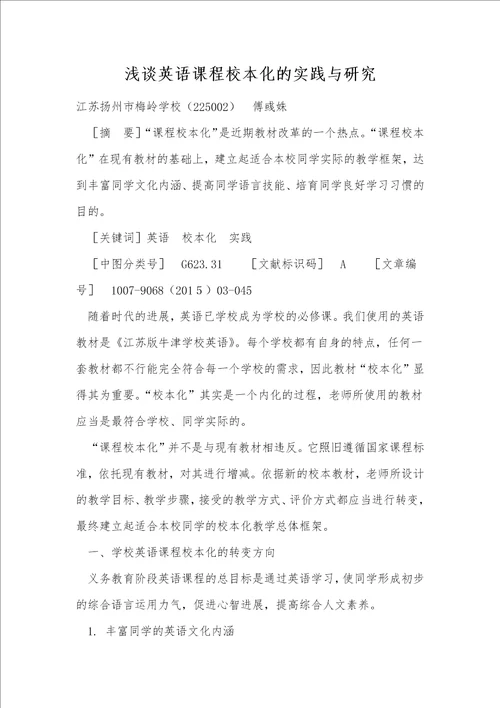 浅谈英语课程校本化的实践与研究

江苏扬州市梅岭学校（225002） 傅彧姝

［摘 要］“课程校本化”是近期教材改革的一个热点。“课程校本化”在现有教材的基础上，建立起适合本校同学实际的教学框架，达到丰富同学文化内涵、提高同学语言技能、培育同学良好学习习惯的目的。

［关键词］英语 校本化 实践

［中图分类号］ G623.31 ［文献标识码］ A ［文章编号］ 1007-9068（2015）03-045

随着时代的进展，英语已学校成为学校的必修课。我们使用的英语教材是《江苏版牛津学校英语》。每个学校都有自身的特点，任何一套教材都不行能完全符合每一个学校的需求，因此教材“校本化”显得其为重要。“校本化”其实是一个内化的过程，老师所使用的教材应当是最符合学校、同学实际的。

“课程校本化”并不是与现有教材相违反。它照旧遵循国家课程标准，依托现有教材，对其进行增减。依据新的校本教材，老师所设计的教学目标、教学步骤，接受的教学方式、评价方式都应当进行转变，最终建立起适合本校同学的校本化教学总体框架。

一、学校英语课程校本化的转变方向

义务教育阶段英语课程的总目标是通过英语学习，使同学形成初步的综合语言运用力气，促进心智进展，提高综合人文素养。

1. 丰富同学的英语文化内涵